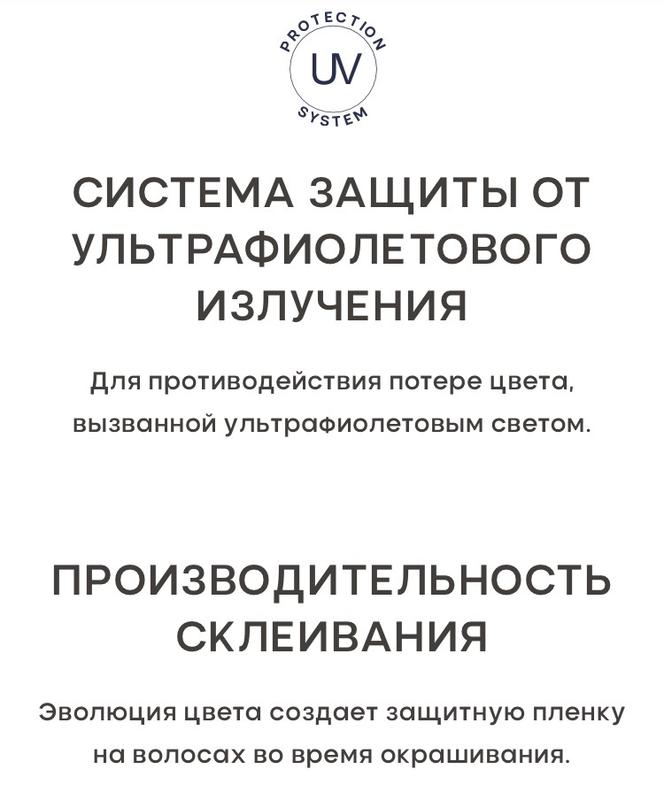 PROTECTION
UV
SYSTEM

СИСТЕМА ЗАЩИТЫ ОТ УЛЬТРАФИОЛЕТОВОГО ИЗЛУЧЕНИЯ

Для противодействия потере цвета, вызванной ультрафиолетовым светом.

ПРОИЗВОДИТЕЛЬНОСТЬ СКЛЕИВАНИЯ

Эволюция цвета создает защитную пленку на волосах во время окрашивания.